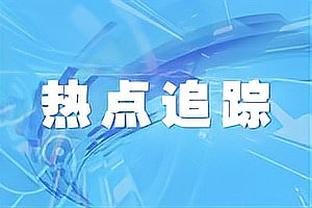 热点追踪